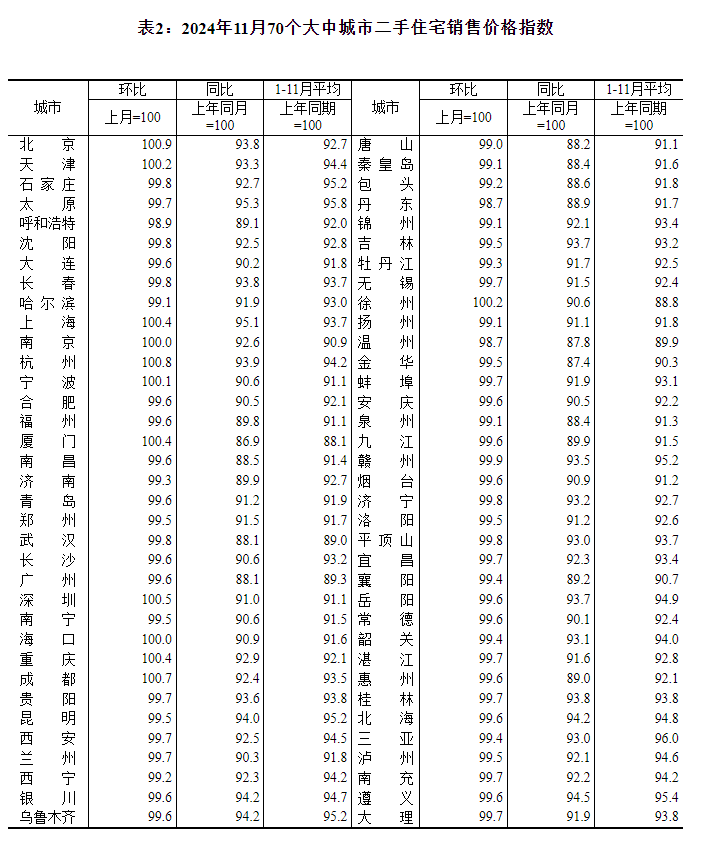 表2：2024年11月70个大中城市二手住宅销售价格指数

| 城市 | 环比 上月=100 | 同比 上年同月=100 | 1-11月平均 上年同期=100 | 城市 | 环比 上月=100 | 同比 上年同月=100 | 1-11月平均 上年同期=100 |
|---|---|---|---|---|---|---|---|
| 北京 | 100.9 | 93.8 | 92.7 | 唐山 | 99.0 | 88.2 | 91.1 |
| 天津 | 100.2 | 93.3 | 94.4 | 秦皇岛 | 99.1 | 88.4 | 91.6 |
| 石家庄 | 99.8 | 92.7 | 95.2 | 包头 | 99.2 | 88.6 | 91.8 |
| 太原 | 99.7 | 95.3 | 95.8 | 丹东 | 98.7 | 88.9 | 91.7 |
| 呼和浩特 | 98.9 | 89.1 | 92.0 | 锦州 | 99.1 | 92.1 | 93.4 |
| 沈阳 | 99.8 | 92.5 | 92.8 | 吉林 | 99.5 | 93.7 | 93.2 |
| 大连 | 99.6 | 90.2 | 91.8 | 牡丹江 | 99.3 | 91.7 | 92.5 |
| 长春 | 99.8 | 93.8 | 93.7 | 无锡 | 99.7 | 91.5 | 92.4 |
| 哈尔滨 | 99.1 | 91.9 | 93.0 | 徐州 | 100.2 | 90.6 | 88.8 |
| 上海 | 100.4 | 95.1 | 93.7 | 扬州 | 99.1 | 91.1 | 91.8 |
| 南京 | 100.0 | 92.6 | 90.9 | 温州 | 98.7 | 87.8 | 89.9 |
| 杭州 | 100.8 | 93.9 | 94.2 | 金华 | 99.5 | 87.4 | 90.3 |
| 宁波 | 100.1 | 90.6 | 91.1 | 蚌埠 | 99.7 | 91.9 | 93.1 |
| 合肥 | 99.6 | 90.5 | 92.1 | 安庆 | 99.6 | 90.5 | 92.2 |
| 福州 | 99.6 | 89.8 | 91.1 | 泉州 | 99.1 | 88.4 | 91.3 |
| 厦门 | 100.4 | 86.9 | 88.1 | 九江 | 99.6 | 89.9 | 91.5 |
| 南昌 | 99.6 | 88.5 | 91.4 | 赣州 | 99.9 | 93.5 | 95.2 |
| 济南 | 99.3 | 89.9 | 92.7 | 烟台 | 99.6 | 90.9 | 91.2 |
| 青岛 | 99.6 | 91.2 | 91.9 | 济宁 | 99.8 | 93.2 | 92.7 |
| 郑州 | 99.5 | 91.5 | 91.7 | 洛阳 | 99.5 | 91.2 | 92.6 |
| 武汉 | 99.8 | 88.1 | 89.0 | 平顶山 | 99.8 | 93.0 | 93.7 |
| 长沙 | 99.6 | 90.6 | 93.2 | 宜昌 | 99.7 | 92.3 | 93.4 |
| 广州 | 99.6 | 88.1 | 89.3 | 襄阳 | 99.4 | 89.2 | 90.7 |
| 深圳 | 100.5 | 91.0 | 91.1 | 岳阳 | 99.6 | 93.7 | 94.9 |
| 南宁 | 99.5 | 90.6 | 91.5 | 常德 | 99.6 | 90.1 | 92.4 |
| 海口 | 100.0 | 90.9 | 91.6 | 韶关 | 99.4 | 93.1 | 94.0 |
| 重庆 | 100.4 | 92.9 | 92.1 | 湛江 | 99.7 | 91.6 | 92.8 |
| 成都 | 100.7 | 92.4 | 93.5 | 惠州 | 99.6 | 89.0 | 92.1 |
| 贵阳 | 99.7 | 93.6 | 93.8 | 桂林 | 99.7 | 93.8 | 93.8 |
| 昆明 | 99.5 | 94.0 | 95.2 | 北海 | 99.6 | 94.2 | 94.8 |
| 西安 | 99.7 | 92.5 | 94.5 | 三亚 | 99.4 | 93.0 | 96.0 |
| 兰州 | 99.7 | 90.3 | 91.8 | 泸州 | 99.5 | 92.1 | 94.6 |
| 西宁 | 99.2 | 92.3 | 94.2 | 南充 | 99.7 | 92.2 | 94.2 |
| 银川 | 99.6 | 94.2 | 94.7 | 遵义 | 99.6 | 94.5 | 95.4 |
| 乌鲁木齐 | 99.6 | 94.2 | 95.2 | 大理 | 99.7 | 91.9 | 93.8 |